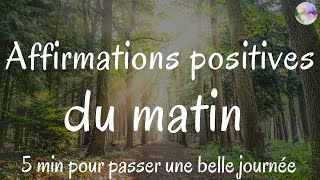 Affirmations positives

du matin

5 min pour passer une belle journée